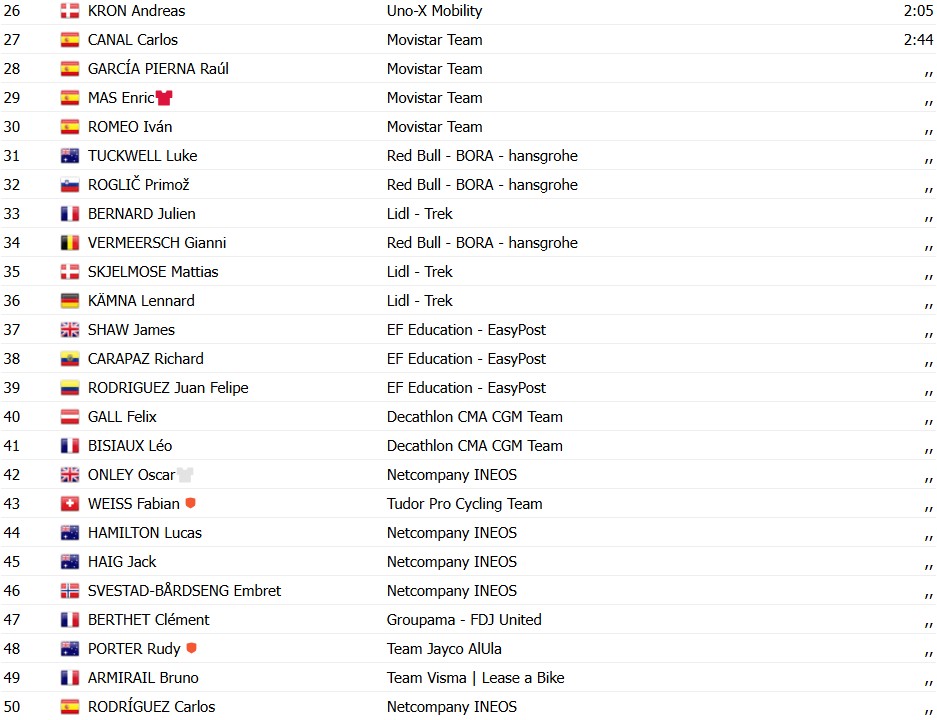 | 26 | KRON Andreas | Uno-X Mobility | 2:05 |
|---|---|---|---|
| 27 | CANAL Carlos | Movistar Team | 2:44 |
| 28 | GARCÍA PIERNA Raúl | Movistar Team | ,, |
| 29 | MAS Enric | Movistar Team | ,, |
| 30 | ROMEO Iván | Movistar Team | ,, |
| 31 | TUCKWELL Luke | Red Bull - BORA - hansgrohe | ,, |
| 32 | ROGLIČ Primož | Red Bull - BORA - hansgrohe | ,, |
| 33 | BERNARD Julien | Lidl - Trek | ,, |
| 34 | VERMEERSCH Gianni | Red Bull - BORA - hansgrohe | ,, |
| 35 | SKJELMOSE Mattias | Lidl - Trek | ,, |
| 36 | KÄMNA Lennard | Lidl - Trek | ,, |
| 37 | SHAW James | EF Education - EasyPost | ,, |
| 38 | CARAPAZ Richard | EF Education - EasyPost | ,, |
| 39 | RODRIGUEZ Juan Felipe | EF Education - EasyPost | ,, |
| 40 | GALL Felix | Decathlon CMA CGM Team | ,, |
| 41 | BISIAUX Léo | Decathlon CMA CGM Team | ,, |
| 42 | ONLEY Oscar | Netcompany INEOS | ,, |
| 43 | WEISS Fabian | Tudor Pro Cycling Team | ,, |
| 44 | HAMILTON Lucas | Netcompany INEOS | ,, |
| 45 | HAIG Jack | Netcompany INEOS | ,, |
| 46 | SVESTAD-BÅRDSENG Embret | Netcompany INEOS | ,, |
| 47 | BERTHET Clément | Groupama - FDJ United | ,, |
| 48 | PORTER Rudy | Team Jayco AlUla | ,, |
| 49 | ARMIRAIL Bruno | Team Visma \| Lease a Bike | ,, |
| 50 | RODRÍGUEZ Carlos | Netcompany INEOS | ,, |